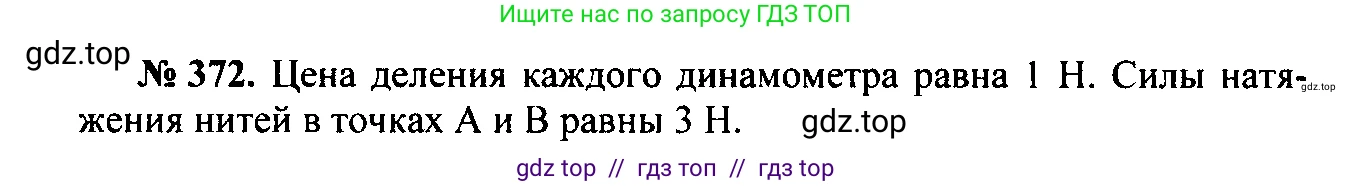 Ищите нас по запросу ГДЗ ТОП

gdz.top

№ 372. Цена деления каждого динамометра равна 1 Н. Силы натяжения нитей в точках А и В равны 3 Н. gdz.top

gdz.top

gdz top // гдз топ // гдз top